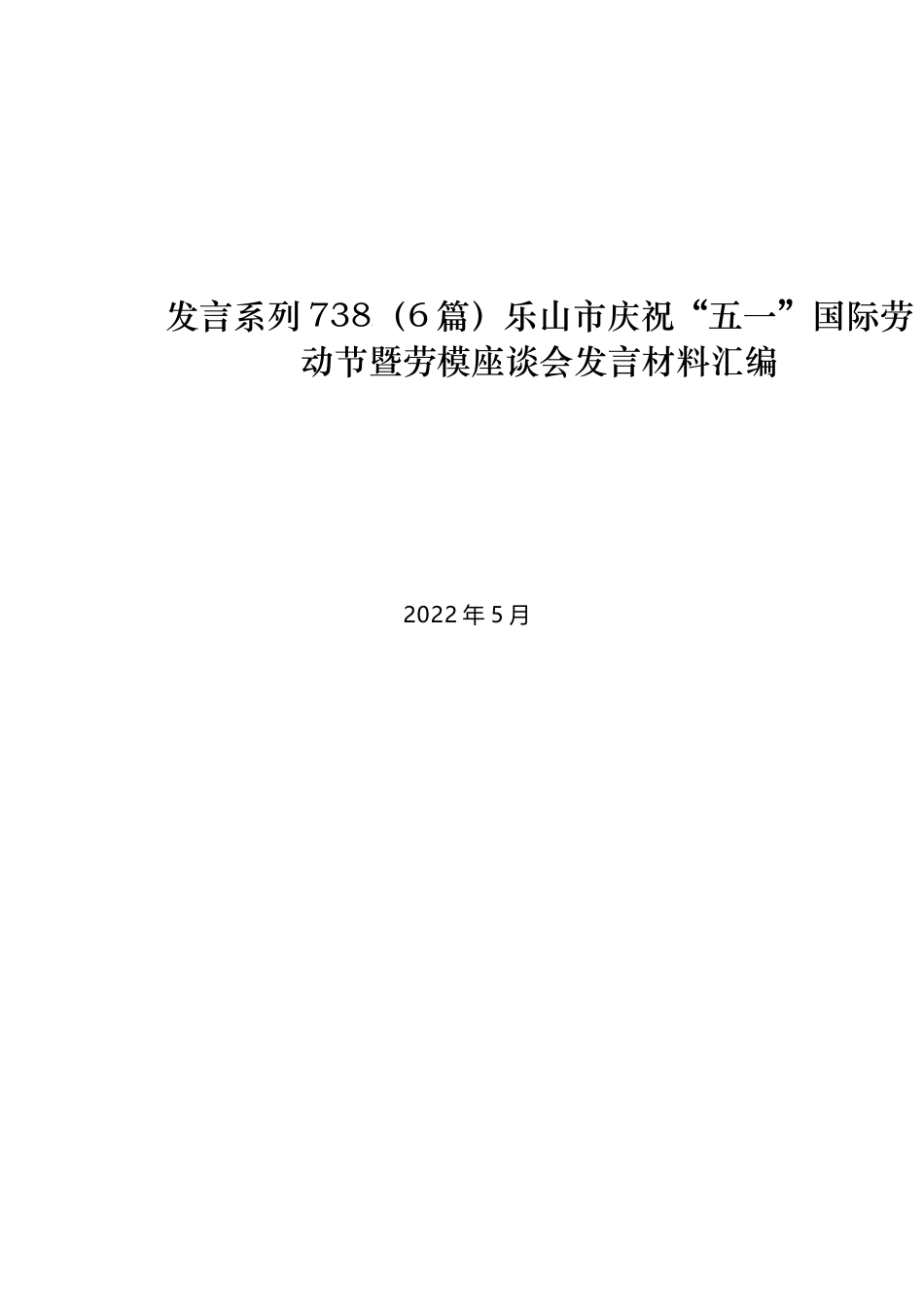 发言系列738（6篇）乐山市庆祝“五一”国际劳动节暨劳模座谈会发言材料汇编

2022年5月